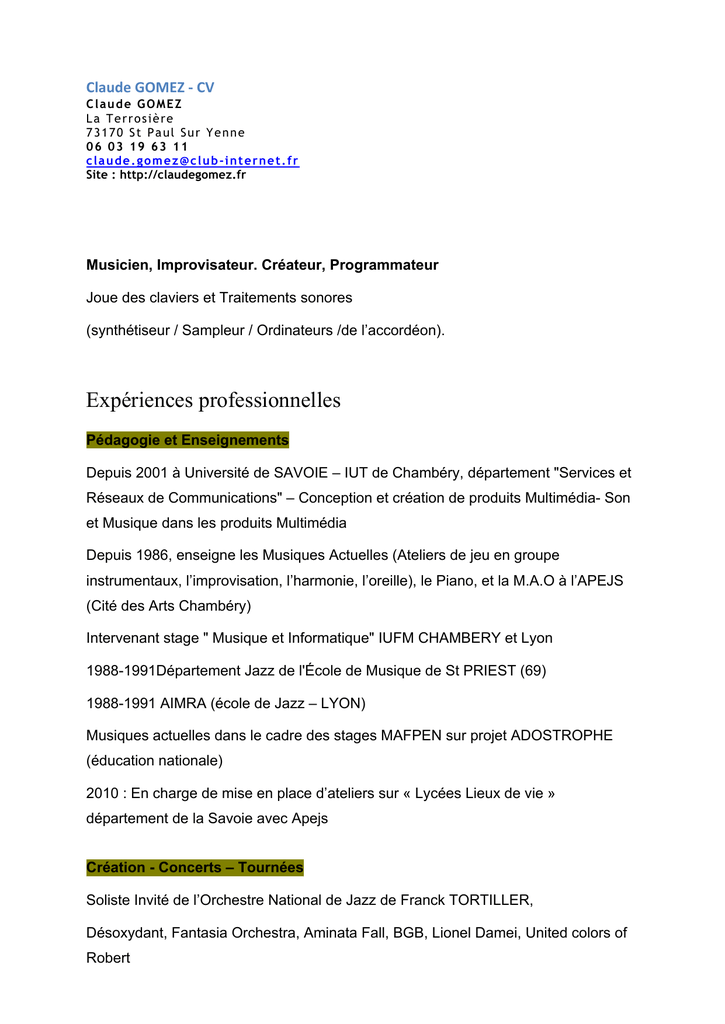 Claude GOMEZ - CV
Claude GOMEZ
La Terrosière
73170 St Paul Sur Yenne
06 03 19 63 11
claude.gomez@club-internet.fr
Site : http://claudegomez.fr

Musicien, Improvisateur. Créateur, Programmateur

Joue des claviers et Traitements sonores

(synthétiseur / Sampleur / Ordinateurs /de l'accordéon).

Expériences professionnelles

Pédagogie et Enseignements

Depuis 2001 à Université de SAVOIE – IUT de Chambéry, département "Services et Réseaux de Communications" – Conception et création de produits Multimédia- Son et Musique dans les produits Multimédia

Depuis 1986, enseigne les Musiques Actuelles (Ateliers de jeu en groupe instrumentaux, l'improvisation, l'harmonie, l'oreille), le Piano, et la M.A.O à l'APEJS (Cité des Arts Chambéry)

Intervenant stage " Musique et Informatique" IUFM CHAMBERY et Lyon

1988-1991Département Jazz de l'École de Musique de St PRIEST (69)

1988-1991 AIMRA (école de Jazz – LYON)

Musiques actuelles dans le cadre des stages MAFPEN sur projet ADOSTROPHE (éducation nationale)

2010 : En charge de mise en place d'ateliers sur « Lycées Lieux de vie » département de la Savoie avec Apejs

Création - Concerts – Tournées

Soliste Invité de l'Orchestre National de Jazz de Franck TORTILLER,

Désoxydant, Fantasia Orchestra, Aminata Fall, BGB, Lionel Damei, United colors of Robert